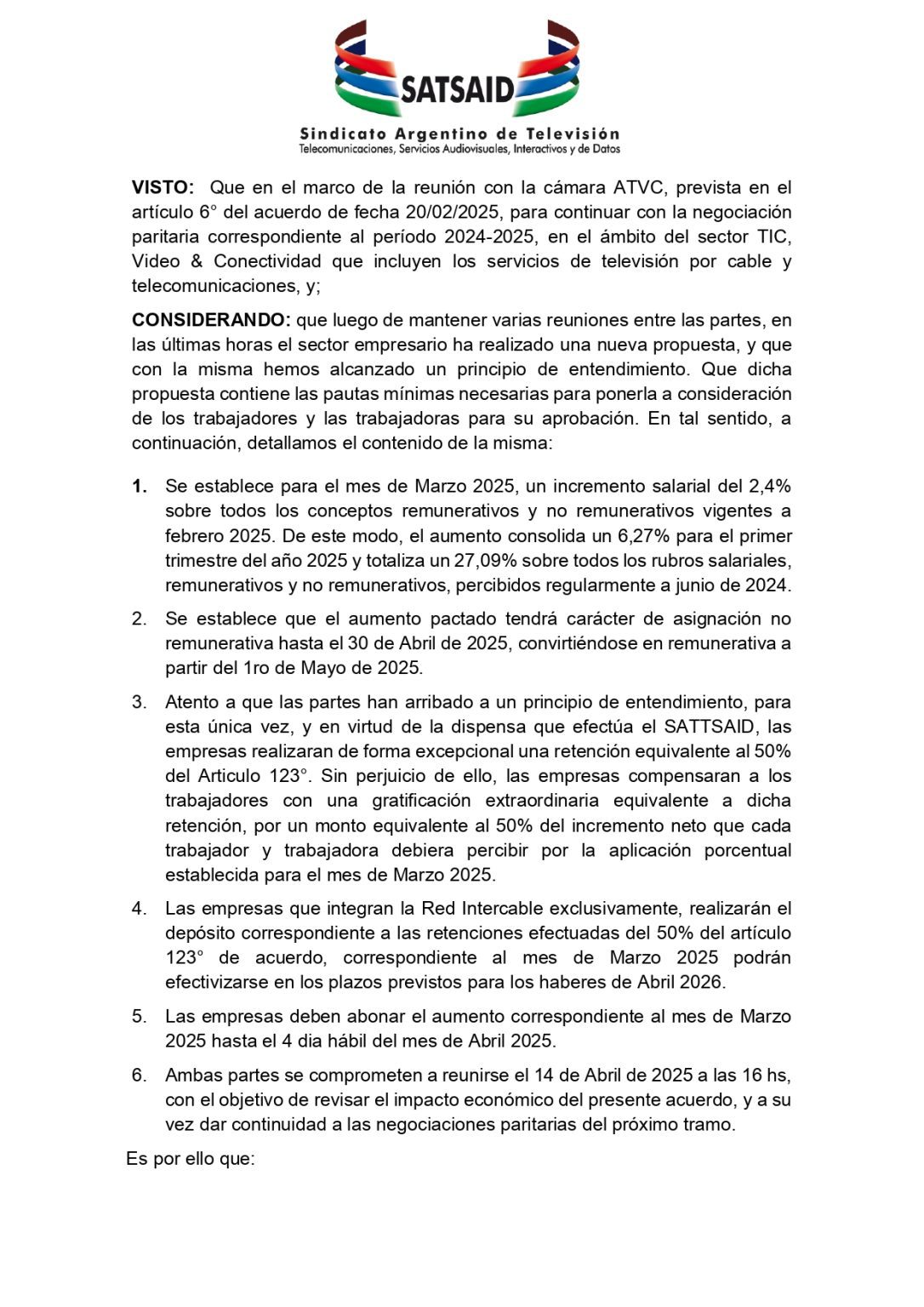 SATSAID

Sindicato Argentino de Televisión
Telecomunicaciones, Servicios Audiovisuales, Interactivos y de Datos

VISTO: Que en el marco de la reunión con la cámara ATVC, prevista en el artículo 6° del acuerdo de fecha 20/02/2025, para continuar con la negociación paritaria correspondiente al período 2024-2025, en el ámbito del sector TIC, Video & Conectividad que incluyen los servicios de televisión por cable y telecomunicaciones, y;

CONSIDERANDO: que luego de mantener varias reuniones entre las partes, en las últimas horas el sector empresario ha realizado una nueva propuesta, y que con la misma hemos alcanzado un principio de entendimiento. Que dicha propuesta contiene las pautas mínimas necesarias para ponerla a consideración de los trabajadores y las trabajadoras para su aprobación. En tal sentido, a continuación, detallamos el contenido de la misma:

1. Se establece para el mes de Marzo 2025, un incremento salarial del 2,4% sobre todos los conceptos remunerativos y no remunerativos vigentes a febrero 2025. De este modo, el aumento consolida un 6,27% para el primer trimestre del año 2025 y totaliza un 27,09% sobre todos los rubros salariales, remunerativos y no remunerativos, percibidos regularmente a junio de 2024.

2. Se establece que el aumento pactado tendrá carácter de asignación no remunerativa hasta el 30 de Abril de 2025, convirtiéndose en remunerativa a partir del 1ro de Mayo de 2025.

3. Atento a que las partes han arribado a un principio de entendimiento, para esta única vez, y en virtud de la dispensa que efectúa el SATTSAID, las empresas realizaran de forma excepcional una retención equivalente al 50% del Articulo 123°. Sin perjuicio de ello, las empresas compensaran a los trabajadores con una gratificación extraordinaria equivalente a dicha retención, por un monto equivalente al 50% del incremento neto que cada trabajador y trabajadora debiera percibir por la aplicación porcentual establecida para el mes de Marzo 2025.

4. Las empresas que integran la Red Intercable exclusivamente, realizarán el depósito correspondiente a las retenciones efectuadas del 50% del artículo 123° de acuerdo, correspondiente al mes de Marzo 2025 podrán efectivizarse en los plazos previstos para los haberes de Abril 2026.

5. Las empresas deben abonar el aumento correspondiente al mes de Marzo 2025 hasta el 4 dia hábil del mes de Abril 2025.

6. Ambas partes se comprometen a reunirse el 14 de Abril de 2025 a las 16 hs, con el objetivo de revisar el impacto económico del presente acuerdo, y a su vez dar continuidad a las negociaciones paritarias del próximo tramo.

Es por ello que: